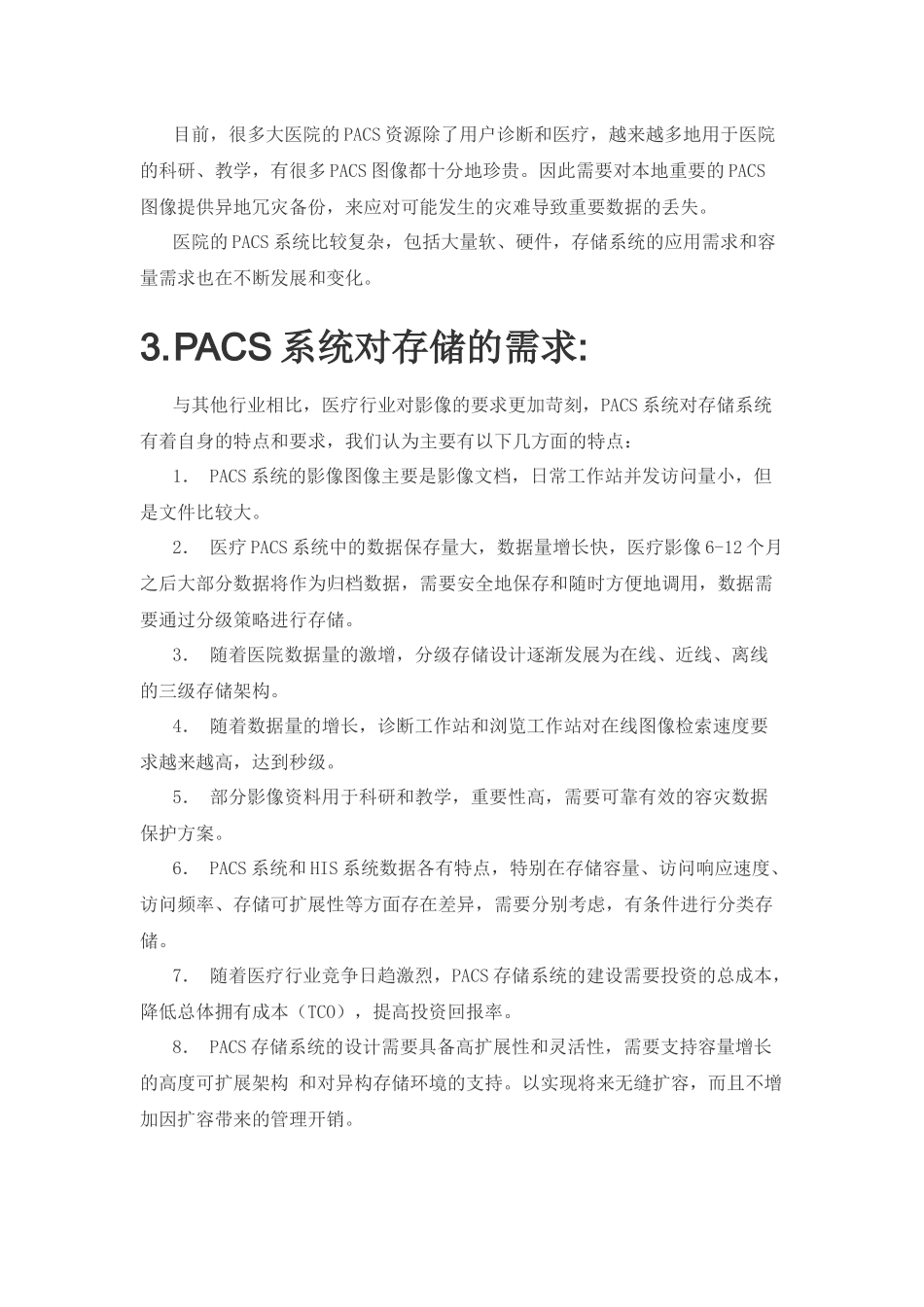 目前，很多大医院的PACS资源除了用户诊断和医疗，越来越多地用于医院的科研、教学，有很多PACS图像都十分地珍贵。因此需要对本地重要的PACS图像提供异地冗灾备份，来应对可能发生的灾难导致重要数据的丢失。

医院的PACS系统比较复杂，包括大量软、硬件，存储系统的应用需求和容量需求也在不断发展和变化。

3.PACS系统对存储的需求:

与其他行业相比，医疗行业对影像的要求更加苛刻，PACS系统对存储系统有着自身的特点和要求，我们认为主要有以下几方面的特点：

1. PACS系统的影像图像主要是影像文档，日常工作站并发访问量小，但是文件比较大。

2. 医疗PACS系统中的数据保存量大，数据量增长快，医疗影像6-12个月之后大部分数据将作为归档数据，需要安全地保存和随时方便地调用，数据需要通过分级策略进行存储。

3. 随着医院数据量的激增，分级存储设计逐渐发展为在线、近线、离线的三级存储架构。

4. 随着数据量的增长，诊断工作站和浏览工作站对在线图像检索速度要求越来越高，达到秒级。

5. 部分影像资料用于科研和教学，重要性高，需要可靠有效的容灾数据保护方案。

6. PACS系统和HIS系统数据各有特点，特别在存储容量、访问响应速度、访问频率、存储可扩展性等方面存在差异，需要分别考虑，有条件进行分类存储。

7. 随着医疗行业竞争日趋激烈，PACS存储系统的建设需要投资的总成本，降低总体拥有成本（TCO），提高投资回报率。

8. PACS存储系统的设计需要具备高扩展性和灵活性，需要支持容量增长的高度可扩展架构 和对异构存储环境的支持。以实现将来无缝扩容，而且不增加因扩容带来的管理开销。